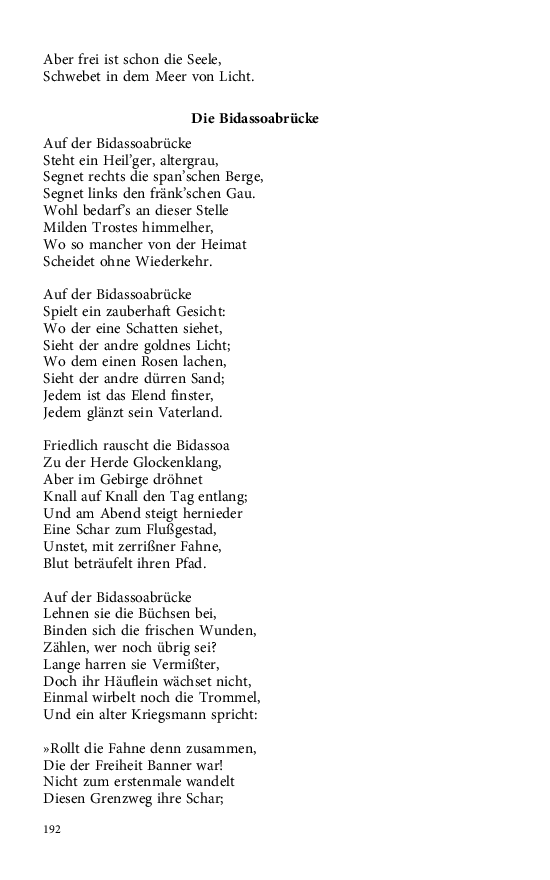 Aber frei ist schon die Seele,
Schwebet in dem Meer von Licht.

Die Bidassoabrücke

Auf der Bidassoabrücke
Steht ein Heil'ger, altergrau,
Segnet rechts die span'schen Berge,
Segnet links den fränk'schen Gau.
Wohl bedarf's an dieser Stelle
Milden Trostes himmelher,
Wo so mancher von der Heimat
Scheidet ohne Wiederkehr.

Auf der Bidassoabrücke
Spielt ein zauberhaft Gesicht:
Wo der eine Schatten siehet,
Sieht der andre goldnes Licht;
Wo dem einen Rosen lachen,
Sieht der andre dürren Sand;
Jedem ist das Elend finster,
Jedem glänzt sein Vaterland.

Friedlich rauscht die Bidassoa
Zu der Herde Glockenklang,
Aber im Gebirge dröhnet
Knall auf Knall den Tag entlang;
Und am Abend steigt hernieder
Eine Schar zum Flußgestad,
Unstet, mit zerrißner Fahne,
Blut beträufelt ihren Pfad.

Auf der Bidassoabrücke
Lehnen sie die Büchsen bei,
Binden sich die frischen Wunden,
Zählen, wer noch übrig sei?
Lange harren sie Vermißter,
Doch ihr Häuflein wächset nicht,
Einmal wirbelt noch die Trommel,
Und ein alter Kriegsmann spricht:

»Rollt die Fahne denn zusammen,
Die der Freiheit Banner war!
Nicht zum erstenmale wandelt
Diesen Grenzweg ihre Schar;

192